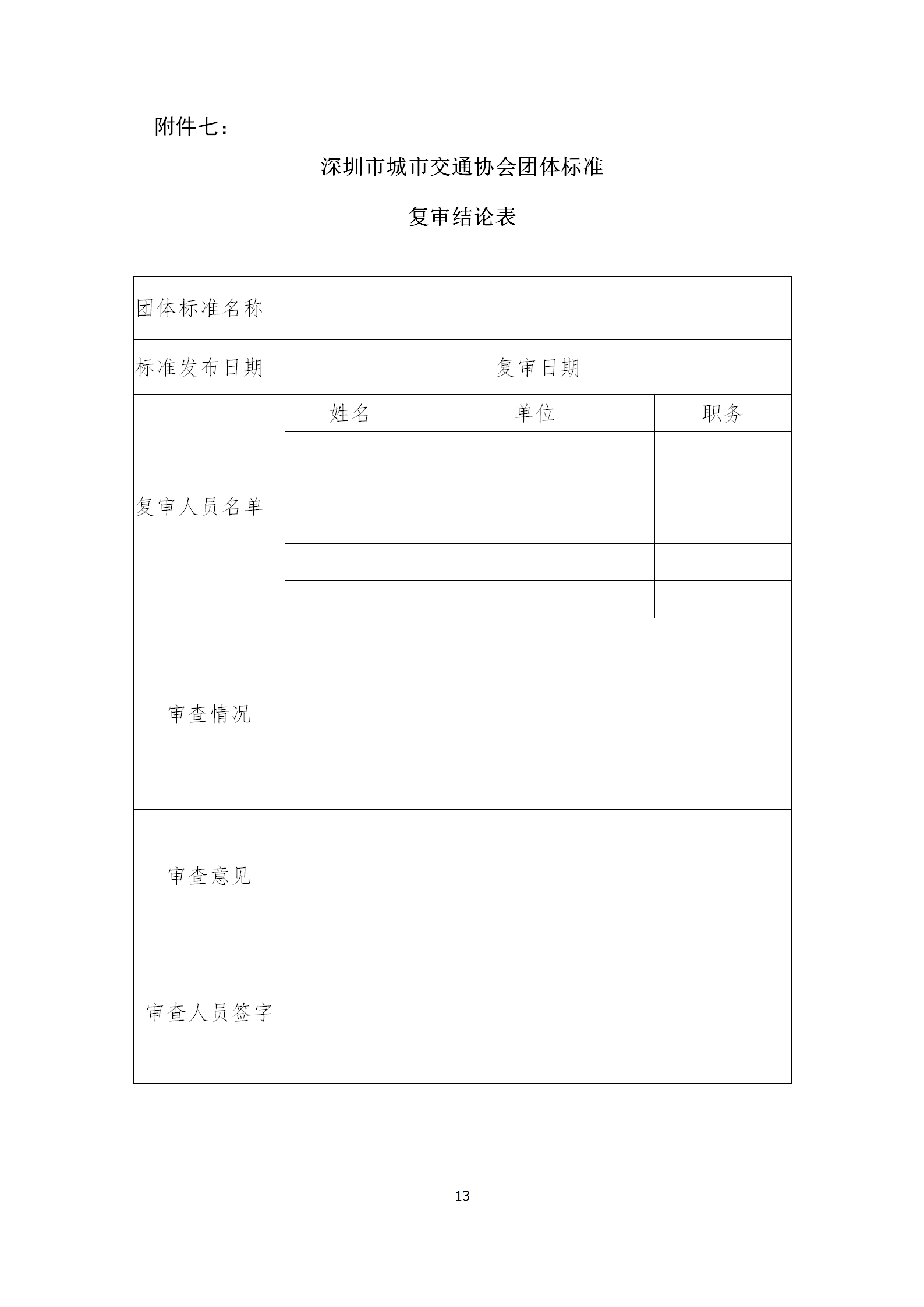 附件七：

深圳市城市交通协会团体标准

复审结论表

| 团体标准名称 | | | |
|---|---|---|---|
| 标准发布日期 | 复审日期 | | |
| 复审人员名单 | 姓名 | 单位 | 职务 |
| | | | |
| | | | |
| | | | |
| | | | |
| | | | |
| 审查情况 | | | |
| 审查意见 | | | |
| 审查人员签字 | | | |

13